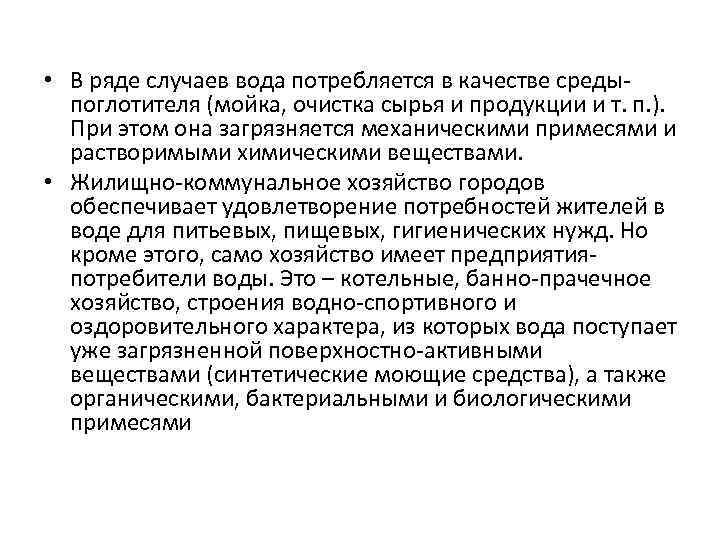 • В ряде случаев вода потребляется в качестве среды-поглотителя (мойка, очистка сырья и продукции и т. п.). При этом она загрязняется механическими примесями и растворимыми химическими веществами.

• Жилищно-коммунальное хозяйство городов обеспечивает удовлетворение потребностей жителей в воде для питьевых, пищевых, гигиенических нужд. Но кроме этого, само хозяйство имеет предприятия-потребители воды. Это – котельные, банно-прачечное хозяйство, строения водно-спортивного и оздоровительного характера, из которых вода поступает уже загрязненной поверхностно-активными веществами (синтетические моющие средства), а также органическими, бактериальными и биологическими примесями